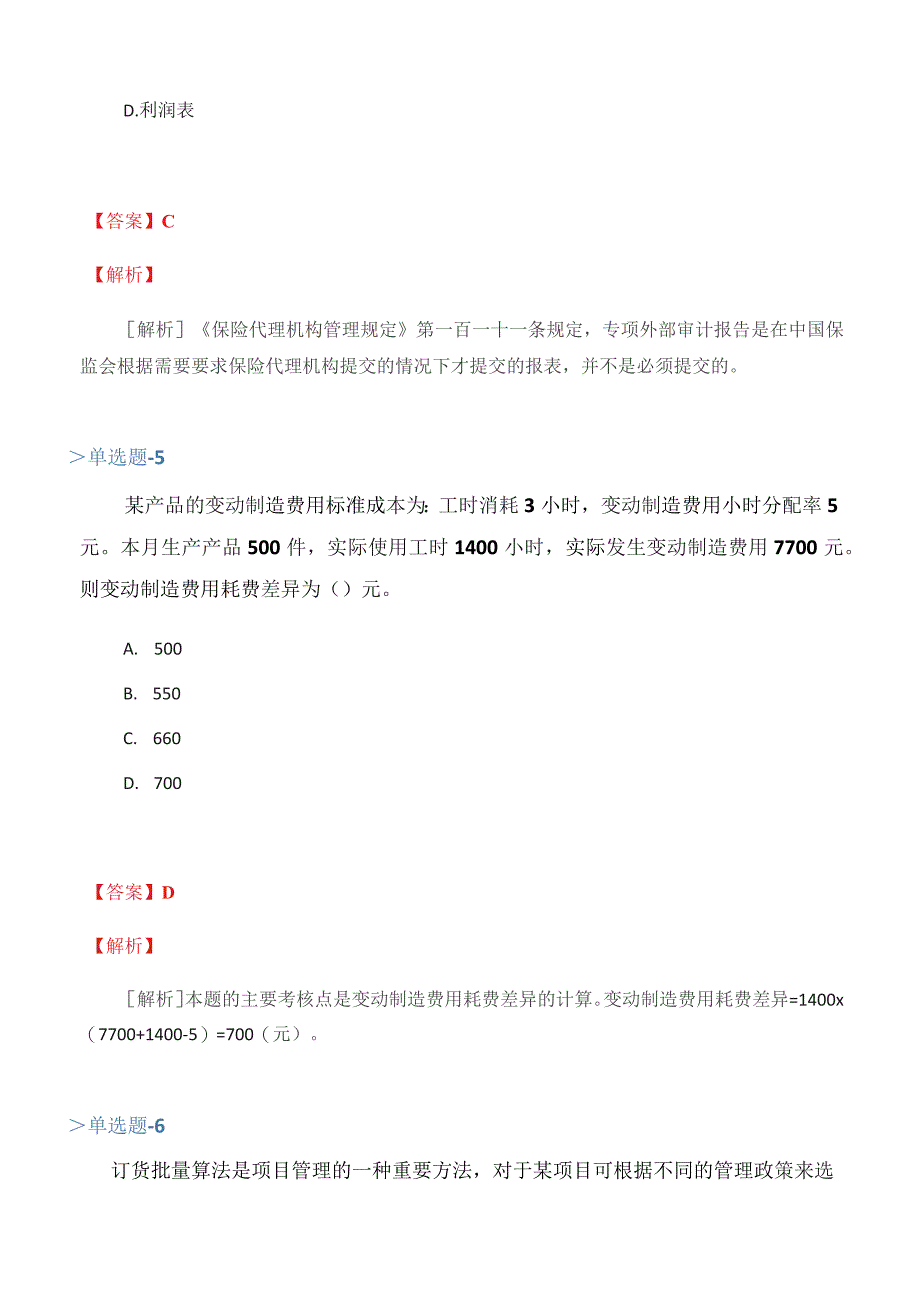 D.利润表

【答案】C

【解析】

［解析］《保险代理机构管理规定》第一百一十一条规定，专项外部审计报告是在中国保监会根据需要要求保险代理机构提交的情况下才提交的报表，并不是必须提交的。

＞单选题-5

某产品的变动制造费用标准成本为：工时消耗 3 小时，变动制造费用小时分配率 5 元。本月生产产品 500 件，实际使用工时 1400 小时，实际发生变动制造费用 7700 元。则变动制造费用耗费差异为（）元。

A. 500

B. 550

C. 660

D. 700

【答案】D

【解析】

［解析］本题的主要考核点是变动制造费用耗费差异的计算。变动制造费用耗费差异=1400x（7700+1400-5）=700（元）。

＞单选题-6

订货批量算法是项目管理的一种重要方法，对于某项目可根据不同的管理政策来选